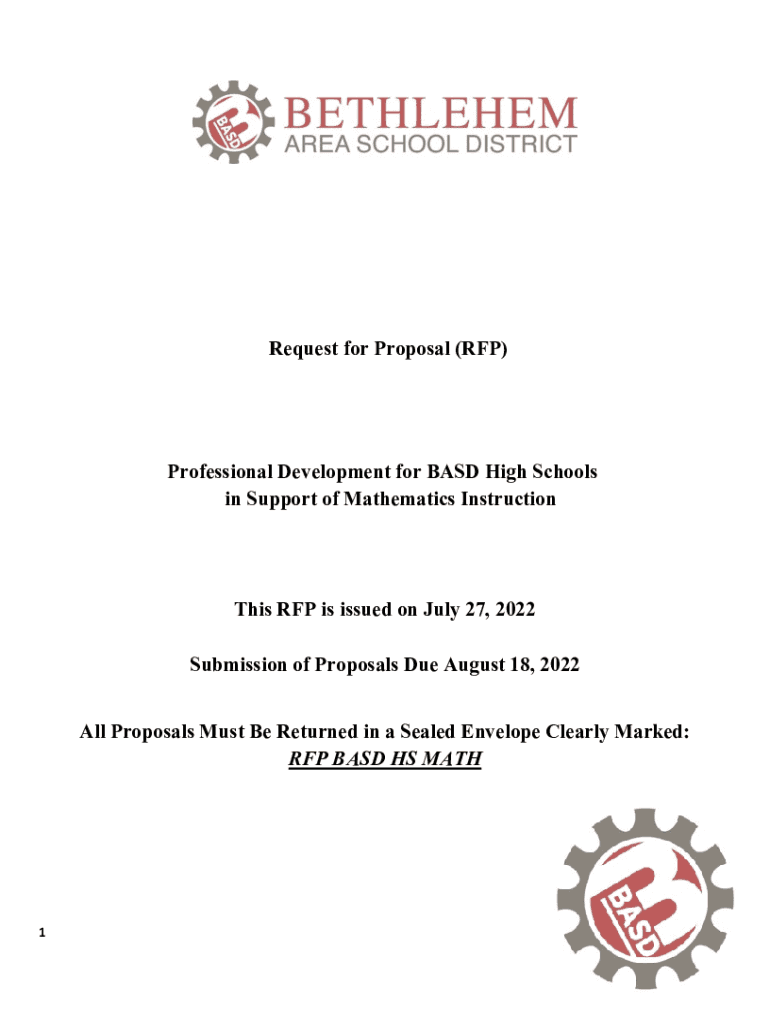 BASD
BETHLEHEM
AREA SCHOOL DISTRICT

Request for Proposal (RFP)

Professional Development for BASD High Schools in Support of Mathematics Instruction

This RFP is issued on July 27, 2022

Submission of Proposals Due August 18, 2022

All Proposals Must Be Returned in a Sealed Envelope Clearly Marked:
RFP BASD HS MATH

BASD

1